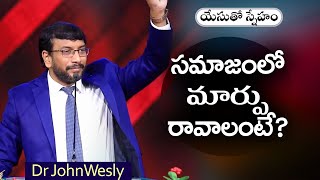 యేసుతో స్నేహం

సమాజంలో మార్పు రావాలంటే?

Dr JohnWesly